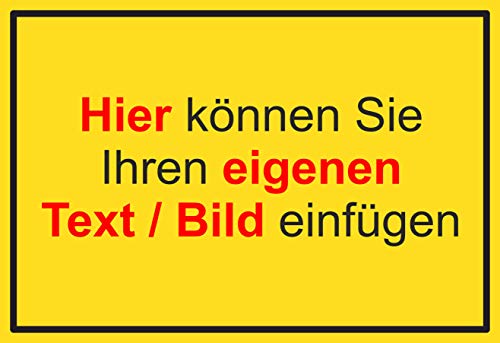 Hier können Sie Ihren eigenen Text / Bild einfügen